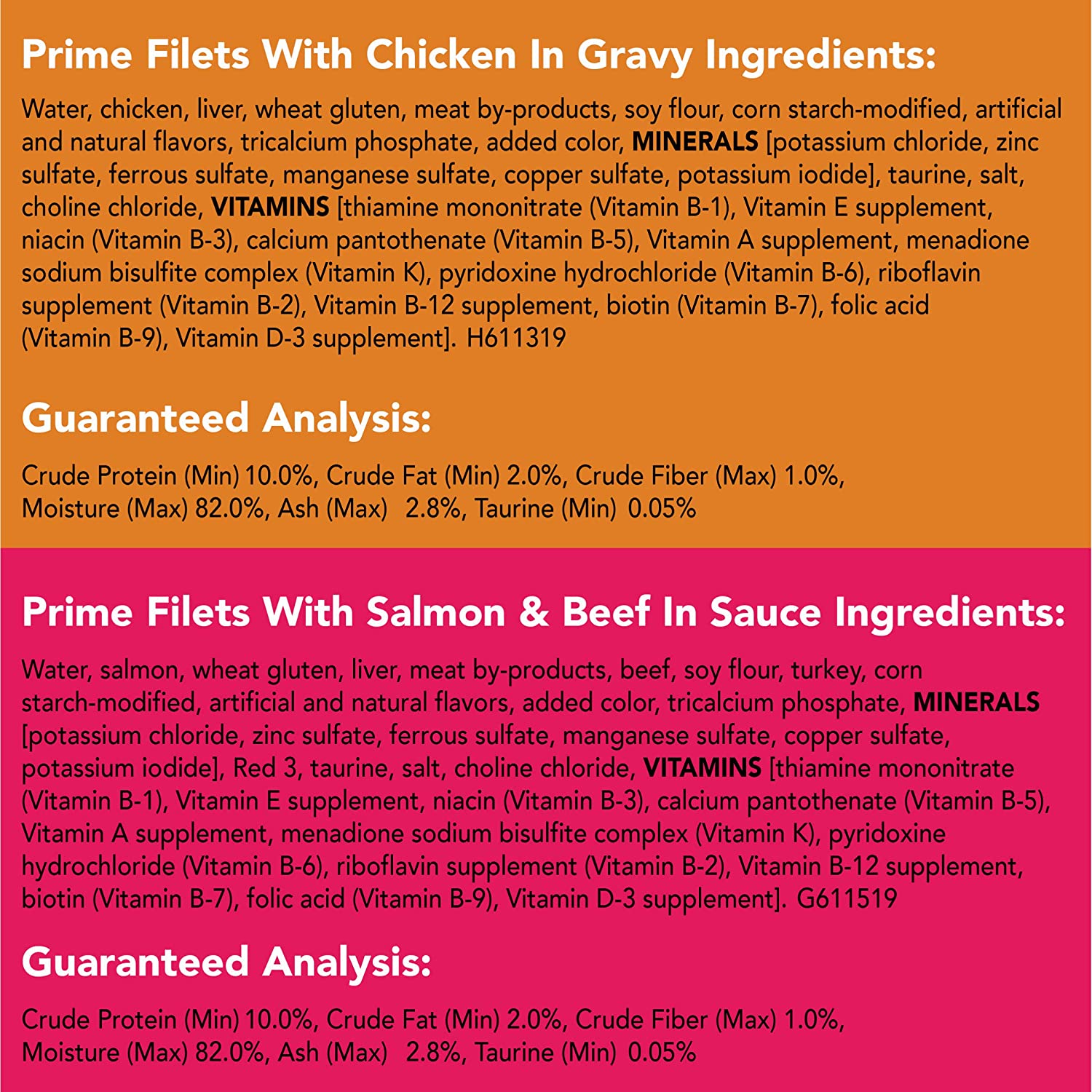 Prime Filets With Chicken In Gravy Ingredients:

Water, chicken, liver, wheat gluten, meat by-products, soy flour, corn starch-modified, artificial and natural flavors, tricalcium phosphate, added color, MINERALS [potassium chloride, zinc sulfate, ferrous sulfate, manganese sulfate, copper sulfate, potassium iodide], taurine, salt, choline chloride, VITAMINS [thiamine mononitrate (Vitamin B-1), Vitamin E supplement, niacin (Vitamin B-3), calcium pantothenate (Vitamin B-5), Vitamin A supplement, menadione sodium bisulfite complex (Vitamin K), pyridoxine hydrochloride (Vitamin B-6), riboflavin supplement (Vitamin B-2), Vitamin B-12 supplement, biotin (Vitamin B-7), folic acid (Vitamin B-9), Vitamin D-3 supplement]. H611319

Guaranteed Analysis:

Crude Protein (Min) 10.0%, Crude Fat (Min) 2.0%, Crude Fiber (Max) 1.0%, Moisture (Max) 82.0%, Ash (Max) 2.8%, Taurine (Min) 0.05%

Prime Filets With Salmon & Beef In Sauce Ingredients:

Water, salmon, wheat gluten, liver, meat by-products, beef, soy flour, turkey, corn starch-modified, artificial and natural flavors, added color, tricalcium phosphate, MINERALS [potassium chloride, zinc sulfate, ferrous sulfate, manganese sulfate, copper sulfate, potassium iodide], Red 3, taurine, salt, choline chloride, VITAMINS [thiamine mononitrate (Vitamin B-1), Vitamin E supplement, niacin (Vitamin B-3), calcium pantothenate (Vitamin B-5), Vitamin A supplement, menadione sodium bisulfite complex (Vitamin K), pyridoxine hydrochloride (Vitamin B-6), riboflavin supplement (Vitamin B-2), Vitamin B-12 supplement, biotin (Vitamin B-7), folic acid (Vitamin B-9), Vitamin D-3 supplement]. G611519

Guaranteed Analysis:

Crude Protein (Min) 10.0%, Crude Fat (Min) 2.0%, Crude Fiber (Max) 1.0%, Moisture (Max) 82.0%, Ash (Max) 2.8%, Taurine (Min) 0.05%